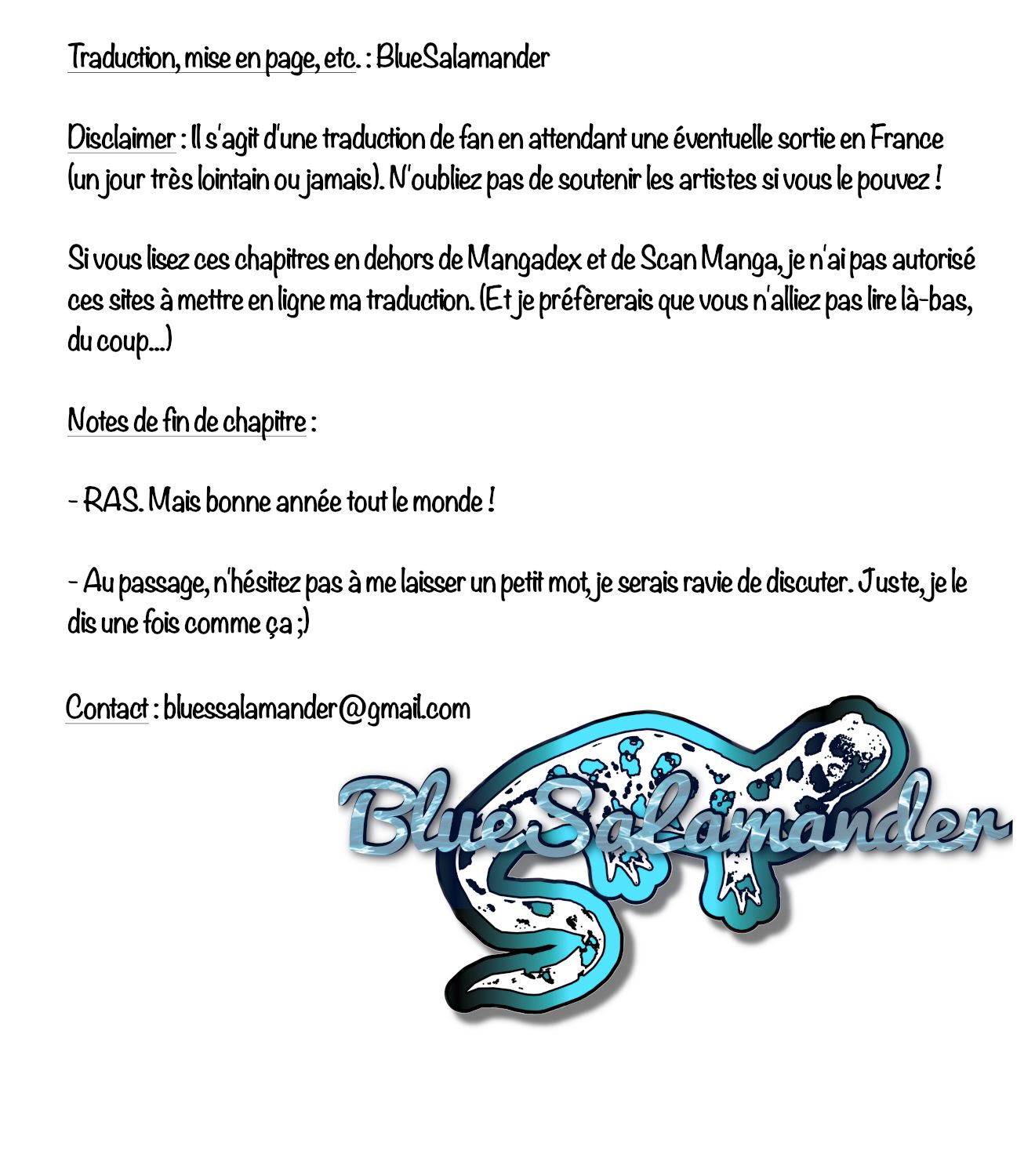 Traduction, mise en page, etc. : BlueSalamander

Disclaimer : Il s'agit d'une traduction de fan en attendant une éventuelle sortie en France (un jour très lointain ou jamais). N'oubliez pas de soutenir les artistes si vous le pouvez !

Si vous lisez ces chapitres en dehors de Mangadex et de Scan Manga, je n'ai pas autorisé ces sites à mettre en ligne ma traduction. (Et je préfèrerais que vous n'alliez pas lire là-bas, du coup...)

Notes de fin de chapitre :

- RAS. Mais bonne année tout le monde !

- Au passage, n'hésitez pas à me laisser un petit mot, je serais ravie de discuter. Juste, je le dis une fois comme ça ;)

Contact : bluessalamander@gmail.com

BlueSalamander